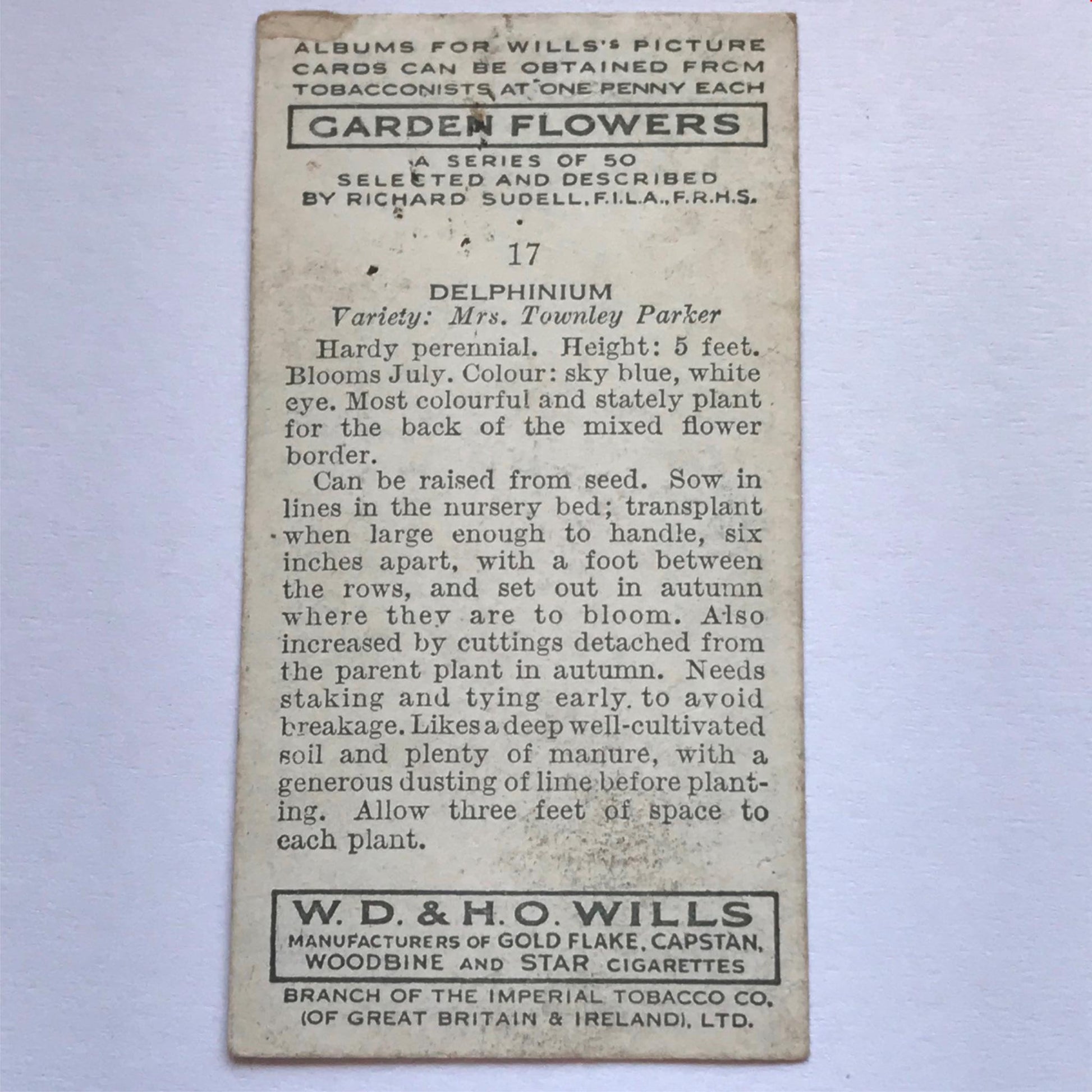 ALBUMS FOR WILLS'S PICTURE CARDS CAN BE OBTAINED FROM TOBACCONISTS AT ONE PENNY EACH

GARDEN FLOWERS

A SERIES OF 50
SELECTED AND DESCRIBED
BY RICHARD SUDELL, F.I.L.A., F.R.H.S.

17

DELPHINIUM
Variety: Mrs. Townley Parker

Hardy perennial. Height: 5 feet. Blooms July. Colour: sky blue, white eye. Most colourful and stately plant for the back of the mixed flower border.

Can be raised from seed. Sow in lines in the nursery bed; transplant when large enough to handle, six inches apart, with a foot between the rows, and set out in autumn where they are to bloom. Also increased by cuttings detached from the parent plant in autumn. Needs staking and tying early to avoid breakage. Likes a deep well-cultivated soil and plenty of manure, with a generous dusting of lime before planting. Allow three feet of space to each plant.

W. D. & H. O. WILLS
MANUFACTURERS OF GOLD FLAKE, CAPSTAN, WOODBINE AND STAR CIGARETTES

BRANCH OF THE IMPERIAL TOBACCO CO.
(OF GREAT BRITAIN & IRELAND), LTD.